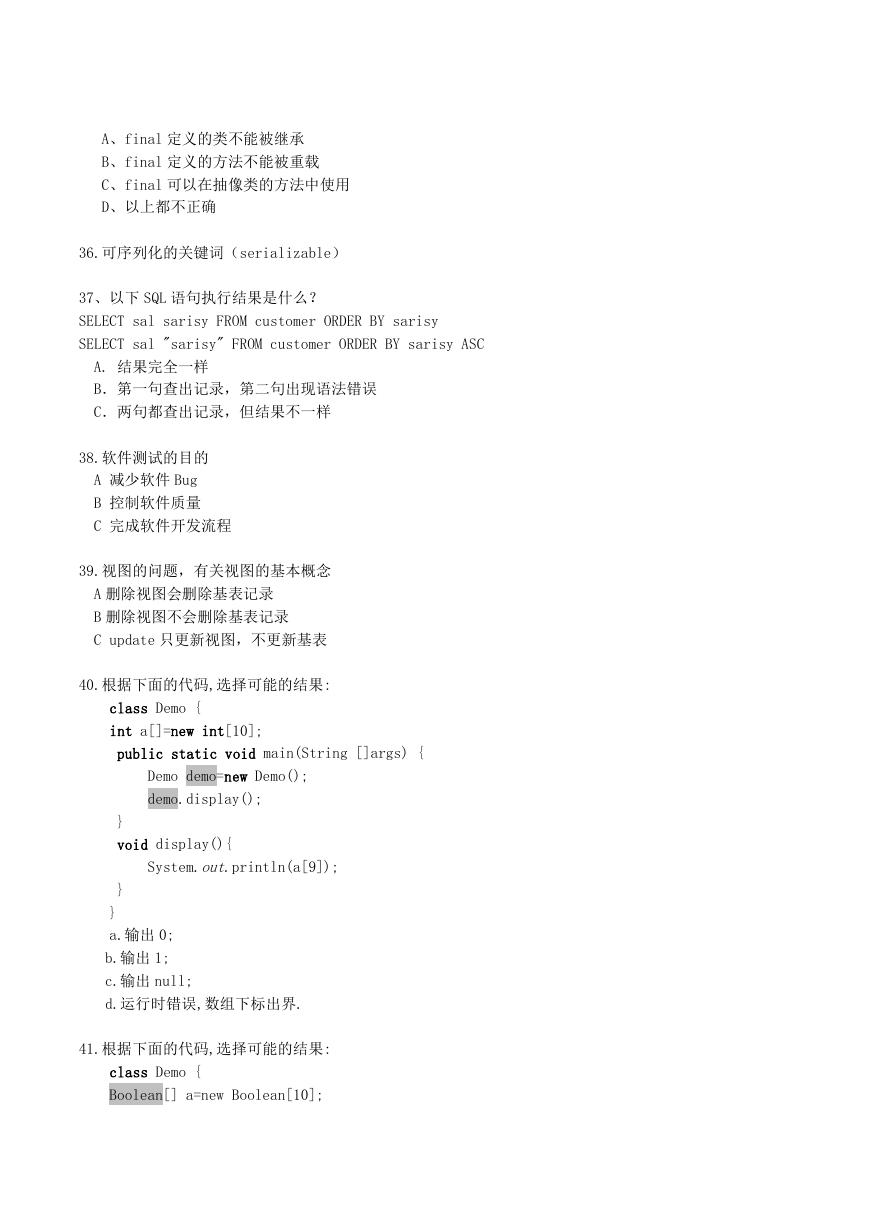 A、final 定义的类不能被继承
B、final 定义的方法不能被重载
C、final 可以在抽像类的方法中使用
D、以上都不正确

36.可序列化的关键词（serializable）

37、以下 SQL 语句执行结果是什么？
SELECT sal sarisy FROM customer ORDER BY sarisy
SELECT sal "sarisy" FROM customer ORDER BY sarisy ASC
A. 结果完全一样
B. 第一句查出记录，第二句出现语法错误
C. 两句都查出记录，但结果不一样

38.软件测试的目的
A 减少软件 Bug
B 控制软件质量
C 完成软件开发流程

39.视图的问题，有关视图的基本概念
A 删除视图会删除基表记录
B 删除视图不会删除基表记录
C update 只更新视图，不更新基表

40.根据下面的代码,选择可能的结果:
class Demo {
int a[]=new int[10];
public static void main(String []args) {
Demo demo=new Demo();
demo.display();
}
void display(){
System.out.println(a[9]);
}
}
a.输出 0;
b.输出 1;
c.输出 null;
d.运行时错误,数组下标出界.

41.根据下面的代码,选择可能的结果:
class Demo {
Boolean[] a=new Boolean[10];